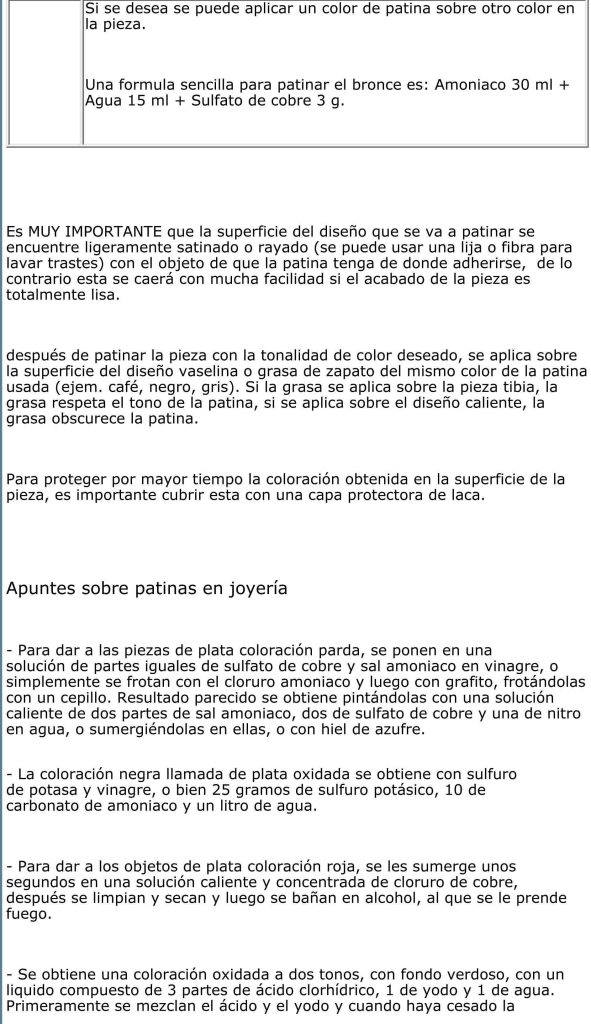 Si se desea se puede aplicar un color de patina sobre otro color en la pieza.

Una formula sencilla para patinar el bronce es: Amoniaco 30 ml + Agua 15 ml + Sulfato de cobre 3 g.

Es MUY IMPORTANTE que la superficie del diseño que se va a patinar se encuentre ligeramente satinado o rayado (se puede usar una lija o fibra para lavar trastes) con el objeto de que la patina tenga de donde adherirse, de lo contrario esta se caerá con mucha facilidad si el acabado de la pieza es totalmente lisa.

después de patinar la pieza con la tonalidad de color deseado, se aplica sobre la superficie del diseño vaselina o grasa de zapato del mismo color de la patina usada (ejem. café, negro, gris). Si la grasa se aplica sobre la pieza tibia, la grasa respeta el tono de la patina, si se aplica sobre el diseño caliente, la grasa obscurece la patina.

Para proteger por mayor tiempo la coloración obtenida en la superficie de la pieza, es importante cubrir esta con una capa protectora de laca.

Apuntes sobre patinas en joyería

- Para dar a las piezas de plata coloración parda, se ponen en una solución de partes iguales de sulfato de cobre y sal amoniaco en vinagre, o simplemente se frotan con el cloruro amoniaco y luego con grafito, frotándolas con un cepillo. Resultado parecido se obtiene pintándolas con una solución caliente de dos partes de sal amoniaco, dos de sulfato de cobre y una de nitro en agua, o sumergiéndolas en ellas, o con hiel de azufre.

- La coloración negra llamada de plata oxidada se obtiene con sulfuro de potasa y vinagre, o bien 25 gramos de sulfuro potásico, 10 de carbonato de amoniaco y un litro de agua.

- Para dar a los objetos de plata coloración roja, se les sumerge unos segundos en una solución caliente y concentrada de cloruro de cobre, después se limpian y secan y luego se bañan en alcohol, al que se le prende fuego.

- Se obtiene una coloración oxidada a dos tonos, con fondo verdoso, con un liquido compuesto de 3 partes de ácido clorhídrico, 1 de yodo y 1 de agua. Primeramente se mezclan el ácido y el yodo y cuando haya cesado la